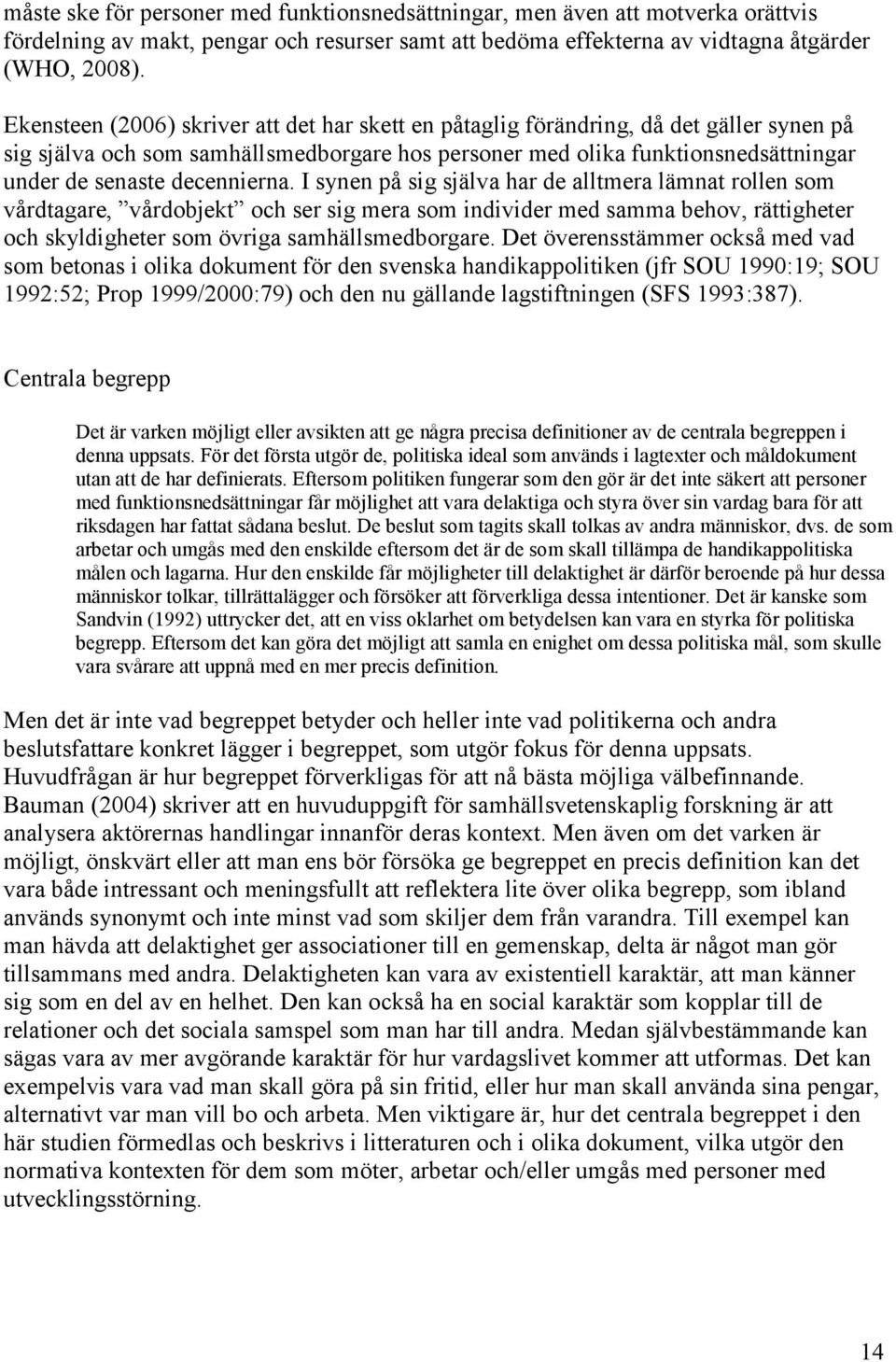 måste ske för personer med funktionsnedsättningar, men även att motverka orättvis fördelning av makt, pengar och resurser samt att bedöma effekterna av vidtagna åtgärder (WHO, 2008).

Ekensteen (2006) skriver att det har skett en påtaglig förändring, då det gäller synen på sig själva och som samhällsmedborgare hos personer med olika funktionsnedsättningar under de senaste decennierna. I synen på sig själva har de alltmera lämnat rollen som vårdtagare, ”vårdobjekt” och ser sig mera som individer med samma behov, rättigheter och skyldigheter som övriga samhällsmedborgare. Det överensstämmer också med vad som betonas i olika dokument för den svenska handikappolitiken (jfr SOU 1990:19; SOU 1992:52; Prop 1999/2000:79) och den nu gällande lagstiftningen (SFS 1993:387).

Centrala begrepp

Det är varken möjligt eller avsikten att ge några precisa definitioner av de centrala begreppen i denna uppsats. För det första utgör de, politiska ideal som används i lagtexter och måldokument utan att de har definierats. Eftersom politiken fungerar som den gör är det inte säkert att personer med funktionsnedsättningar får möjlighet att vara delaktiga och styra över sin vardag bara för att riksdagen har fattat sådana beslut. De beslut som tagits skall tolkas av andra människor, dvs. de som arbetar och umgås med den enskilde eftersom det är de som skall tillämpa de handikappolitiska målen och lagarna. Hur den enskilde får möjligheter till delaktighet är därför beroende på hur dessa människor tolkar, tillrättalägger och försöker att förverkliga dessa intentioner. Det är kanske som Sandvin (1992) uttrycker det, att en viss oklarhet om betydelsen kan vara en styrka för politiska begrepp. Eftersom det kan göra det möjligt att samla en enighet om dessa politiska mål, som skulle vara svårare att uppnå med en mer precis definition.

Men det är inte vad begreppet betyder och heller inte vad politikerna och andra beslutsfattare konkret lägger i begreppet, som utgör fokus för denna uppsats. Huvudfrågan är hur begreppet förverkligas för att nå bästa möjliga välbefinnande. Bauman (2004) skriver att en huvuduppgift för samhällsvetenskaplig forskning är att analysera aktörernas handlingar innanför deras kontext. Men även om det varken är möjligt, önskvärt eller att man ens bör försöka ge begreppet en precis definition kan det vara både intressant och meningsfullt att reflektera lite över olika begrepp, som ibland används synonymt och inte minst vad som skiljer dem från varandra. Till exempel kan man hävda att delaktighet ger associationer till en gemenskap, delta är något man gör tillsammans med andra. Delaktigheten kan vara av existentiell karaktär, att man känner sig som en del av en helhet. Den kan också ha en social karaktär som kopplar till de relationer och det sociala samspel som man har till andra. Medan självbestämmande kan sägas vara av mer avgörande karaktär för hur vardagslivet kommer att utformas. Det kan exempelvis vara vad man skall göra på sin fritid, eller hur man skall använda sina pengar, alternativt var man vill bo och arbeta. Men viktigare är, hur det centrala begreppet i den här studien förmedlas och beskrivs i litteraturen och i olika dokument, vilka utgör den normativa kontexten för dem som möter, arbetar och/eller umgås med personer med utvecklingsstörning.

14